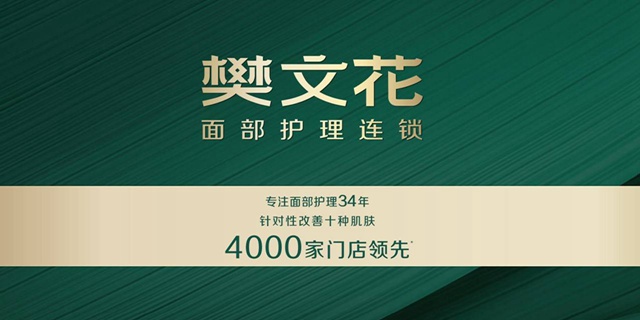 樊文花
面部护理连锁

专注面部护理34年
针对性改善十种肌肤
4000家门店领先*